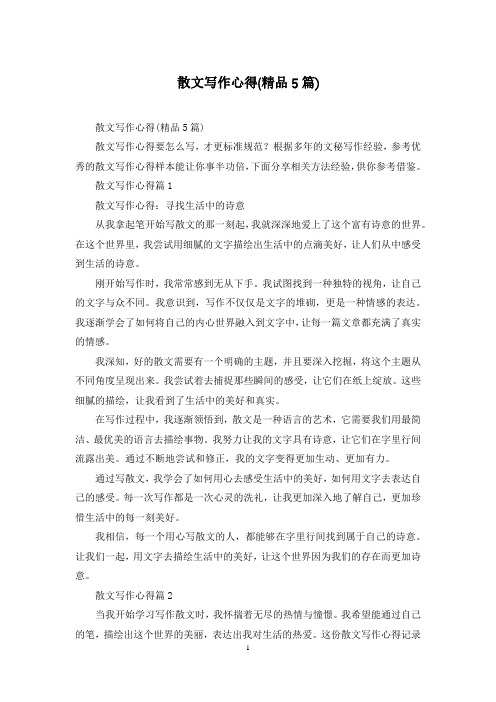 散文写作心得(精品5篇)

散文写作心得(精品5篇)

散文写作心得要怎么写，才更标准规范？根据多年的文秘写作经验，参考优秀的散文写作心得样本能让你事半功倍，下面分享相关方法经验，供你参考借鉴。

散文写作心得篇1

散文写作心得：寻找生活中的诗意

从我拿起笔开始写散文的那一刻起，我就深深地爱上了这个富有诗意的世界。在这个世界里，我尝试用细腻的文字描绘出生活中的点滴美好，让人们从中感受到生活的诗意。

刚开始写作时，我常常感到无从下手。我试图找到一种独特的视角，让自己的文字与众不同。我意识到，写作不仅仅是文字的堆砌，更是一种情感的表达。我逐渐学会了如何将自己的内心世界融入到文字中，让每一篇文章都充满了真实的情感。

我深知，好的散文需要有一个明确的主题，并且要深入挖掘，将这个主题从不同角度呈现出来。我尝试着去捕捉那些瞬间的感受，让它们在纸上绽放。这些细腻的描绘，让我看到了生活中的美好和真实。

在写作过程中，我逐渐领悟到，散文是一种语言的艺术，它需要我们用最简洁、最优美的语言去描绘事物。我努力让我的文字具有诗意，让它们在字里行间流露出美。通过不断地尝试和修正，我的文字变得更加生动、更加有力。

通过写散文，我学会了如何用心去感受生活中的美好，如何用文字去表达自己的感受。每一次写作都是一次心灵的洗礼，让我更加深入地了解自己，更加珍惜生活中的每一刻美好。

我相信，每一个用心写散文的人，都能够在字里行间找到属于自己的诗意。让我们一起，用文字去描绘生活中的美好，让这个世界因为我们的存在而更加诗意。

散文写作心得篇2

当我开始学习写作散文时，我怀揣着无尽的热情与憧憬。我希望能通过自己的笔，描绘出这个世界的美丽，表达出我对生活的热爱。这份散文写作心得记录

1